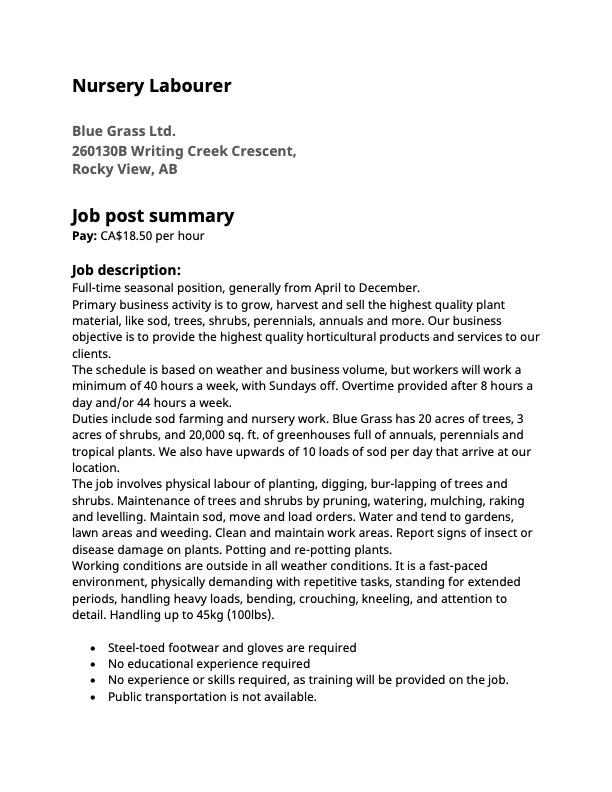 Nursery Labourer

Blue Grass Ltd.
260130B Writing Creek Crescent,
Rocky View, AB

Job post summary
Pay: CA$18.50 per hour

Job description:
Full-time seasonal position, generally from April to December.
Primary business activity is to grow, harvest and sell the highest quality plant material, like sod, trees, shrubs, perennials, annuals and more. Our business objective is to provide the highest quality horticultural products and services to our clients.
The schedule is based on weather and business volume, but workers will work a minimum of 40 hours a week, with Sundays off. Overtime provided after 8 hours a day and/or 44 hours a week.
Duties include sod farming and nursery work. Blue Grass has 20 acres of trees, 3 acres of shrubs, and 20,000 sq. ft. of greenhouses full of annuals, perennials and tropical plants. We also have upwards of 10 loads of sod per day that arrive at our location.
The job involves physical labour of planting, digging, bur-lapping of trees and shrubs. Maintenance of trees and shrubs by pruning, watering, mulching, raking and levelling. Maintain sod, move and load orders. Water and tend to gardens, lawn areas and weeding. Clean and maintain work areas. Report signs of insect or disease damage on plants. Potting and re-potting plants.
Working conditions are outside in all weather conditions. It is a fast-paced environment, physically demanding with repetitive tasks, standing for extended periods, handling heavy loads, bending, crouching, kneeling, and attention to detail. Handling up to 45kg (100lbs).

• Steel-toed footwear and gloves are required
• No educational experience required
• No experience or skills required, as training will be provided on the job.
• Public transportation is not available.